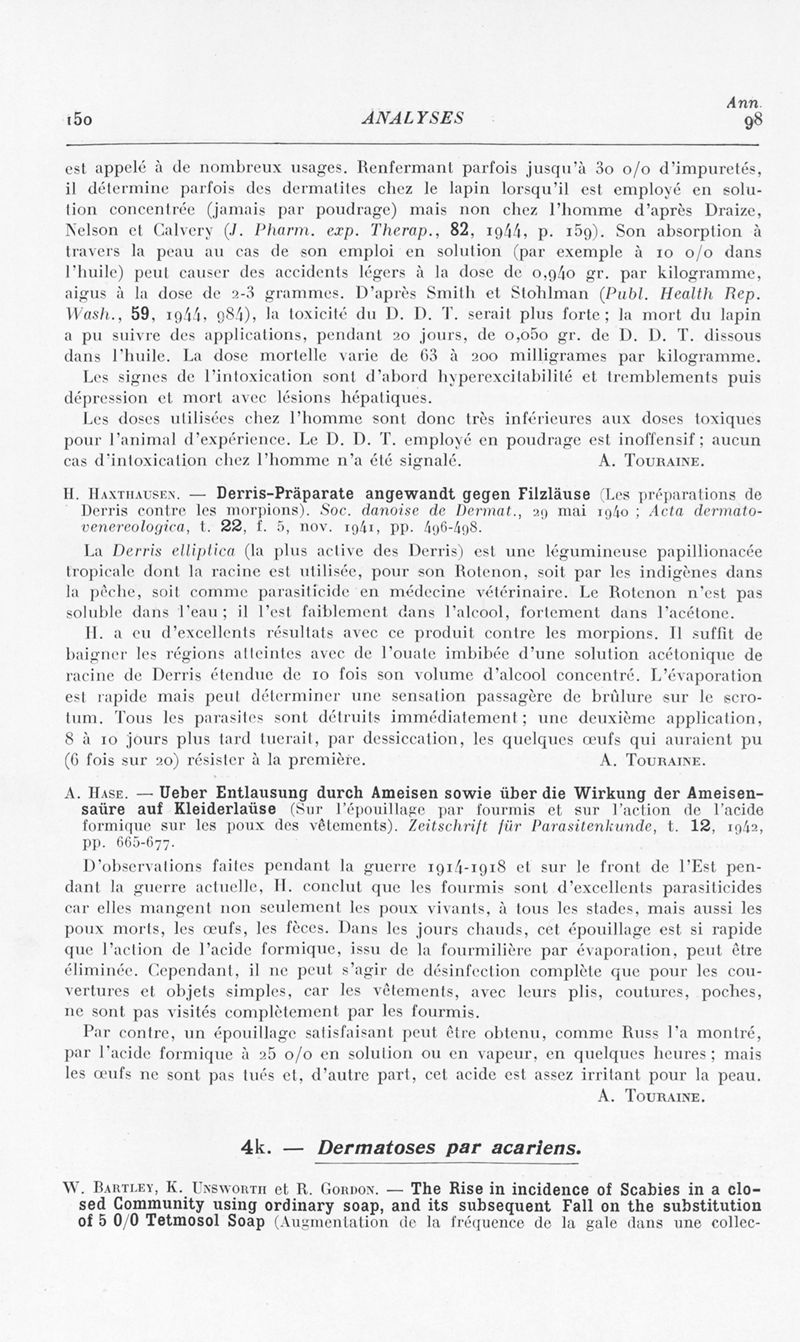 150 ANALYSES Ann. 98

est appelé à de nombreux usages. Renfermant parfois jusqu'à 30 o/o d'impuretés, il détermine parfois des dermatites chez le lapin lorsqu'il est employé en solution concentrée (jamais par poudrage) mais non chez l'homme d'après Draize, Nelson et Calvery (J. Pharm. exp. Therap., 82, 1944, p. 159). Son absorption à travers la peau au cas de son emploi en solution (par exemple à 10 o/o dans l'huile) peut causer des accidents légers à la dose de 0,940 gr. par kilogramme, aigus à la dose de 2-3 grammes. D'après Smith et Stohlman (Publ. Health Rep. Wash., 59, 1944, 984), la toxicité du D. D. T. serait plus forte ; la mort du lapin a pu suivre des applications, pendant 20 jours, de 0,050 gr. de D. D. T. dissous dans l'huile. La dose mortelle varie de 63 à 200 milligrames par kilogramme.

Les signes de l'intoxication sont d'abord hyperexcitabilité et tremblements puis dépression et mort avec lésions hépatiques.

Les doses utilisées chez l'homme sont donc très inférieures aux doses toxiques pour l'animal d'expérience. Le D. D. T. employé en poudrage est inoffensif ; aucun cas d'intoxication chez l'homme n'a été signalé. A. Touraine.

H. Haxthausen. — Derris-Präparate angewandt gegen Filzläuse (Les préparations de Derris contre les morpions). Soc. danoise de Dermat., 29 mai 1940 ; Acta dermato-venereologica, t. 22, f. 5, nov. 1941, pp. 496-498.

La Derris elliptica (la plus active des Derris) est une légumineuse papillionacée tropicale dont la racine est utilisée, pour son Rotenon, soit par les indigènes dans la pêche, soit comme parasiticide en médecine vétérinaire. Le Rotenon n'est pas soluble dans l'eau ; il l'est faiblement dans l'alcool, fortement dans l'acétone.

H. a eu d'excellents résultats avec ce produit contre les morpions. Il suffit de baigner les régions atteintes avec de l'ouate imbibée d'une solution acétonique de racine de Derris étendue de 10 fois son volume d'alcool concentré. L'évaporation est rapide mais peut déterminer une sensation passagère de brûlure sur le scrotum. Tous les parasites sont détruits immédiatement ; une deuxième application, 8 à 10 jours plus tard tuerait, par dessiccation, les quelques œufs qui auraient pu (6 fois sur 20) résister à la première. A. Touraine.

A. Hase. — Ueber Entlausung durch Ameisen sowie über die Wirkung der Ameisensaüre auf Kleiderlaüse (Sur l'épouillage par fourmis et sur l'action de l'acide formique sur les poux des vêtements). Zeitschrift für Parasitenkunde, t. 12, 1942, pp. 665-677.

D'observations faites pendant la guerre 1914-1918 et sur le front de l'Est pendant la guerre actuelle, H. conclut que les fourmis sont d'excellents parasiticides car elles mangent non seulement les poux vivants, à tous les stades, mais aussi les poux morts, les œufs, les fèces. Dans les jours chauds, cet épouillage est si rapide que l'action de l'acide formique, issu de la fourmilière par évaporation, peut être éliminée. Cependant, il ne peut s'agir de désinfection complète que pour les couvertures et objets simples, car les vêtements, avec leurs plis, coutures, poches, ne sont pas visités complètement par les fourmis.

Par contre, un épouillage satisfaisant peut être obtenu, comme Russ l'a montré, par l'acide formique à 25 o/o en solution ou en vapeur, en quelques heures ; mais les œufs ne sont pas tués et, d'autre part, cet acide est assez irritant pour la peau. A. Touraine.

4k. — Dermatoses par acariens.

W. Bartley, K. Unsworth et R. Gordon. — The Rise in incidence of Scabies in a closed Community using ordinary soap, and its subsequent Fall on the substitution of 5 0/0 Tetmosol Soap (Augmentation de la fréquence de la gale dans une collec-